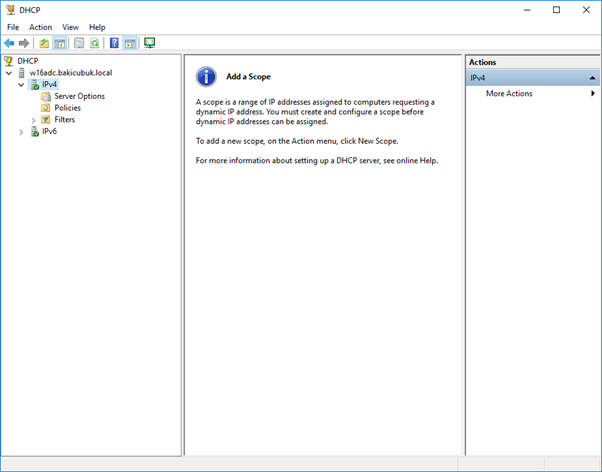 DHCP

File Action View Help

DHCP
w16adc.bakicubuk.local
IPv4
Server Options
Policies
Filters
IPv6

Add a Scope

A scope is a range of IP addresses assigned to computers requesting a dynamic IP address. You must create and configure a scope before dynamic IP addresses can be assigned.

To add a new scope, on the Action menu, click New Scope.

For more information about setting up a DHCP server, see online Help.

Actions
IPv4
More Actions